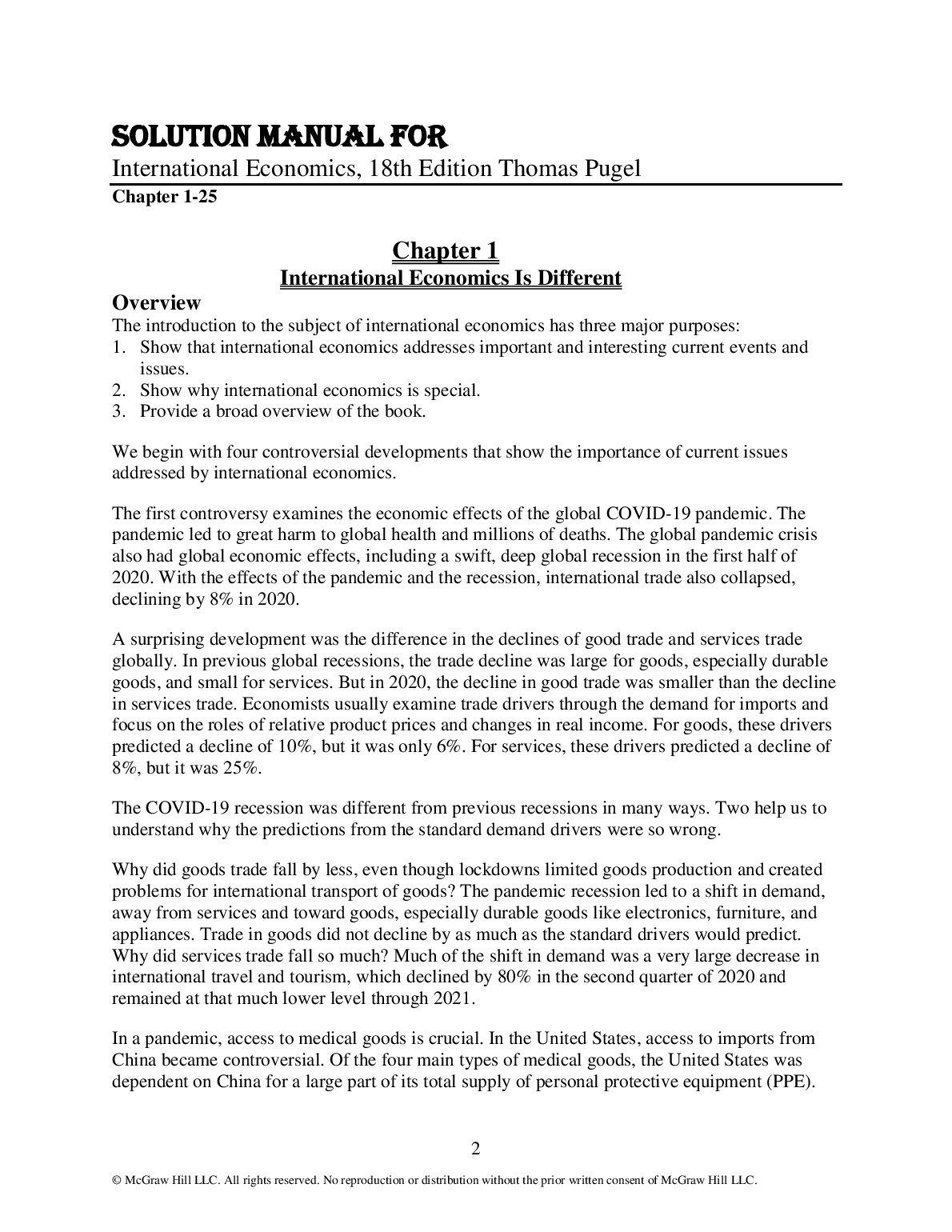 SOLUTION MANUAL FOR
International Economics, 18th Edition Thomas Pugel
Chapter 1-25

Chapter 1
International Economics Is Different

Overview
The introduction to the subject of international economics has three major purposes:
1. Show that international economics addresses important and interesting current events and issues.
2. Show why international economics is special.
3. Provide a broad overview of the book.

We begin with four controversial developments that show the importance of current issues addressed by international economics.

The first controversy examines the economic effects of the global COVID-19 pandemic. The pandemic led to great harm to global health and millions of deaths. The global pandemic crisis also had global economic effects, including a swift, deep global recession in the first half of 2020. With the effects of the pandemic and the recession, international trade also collapsed, declining by 8% in 2020.

A surprising development was the difference in the declines of good trade and services trade globally. In previous global recessions, the trade decline was large for goods, especially durable goods, and small for services. But in 2020, the decline in good trade was smaller than the decline in services trade. Economists usually examine trade drivers through the demand for imports and focus on the roles of relative product prices and changes in real income. For goods, these drivers predicted a decline of 10%, but it was only 6%. For services, these drivers predicted a decline of 8%, but it was 25%.

The COVID-19 recession was different from previous recessions in many ways. Two help us to understand why the predictions from the standard demand drivers were so wrong.

Why did goods trade fall by less, even though lockdowns limited goods production and created problems for international transport of goods? The pandemic recession led to a shift in demand, away from services and toward goods, especially durable goods like electronics, furniture, and appliances. Trade in goods did not decline by as much as the standard drivers would predict. Why did services trade fall so much? Much of the shift in demand was a very large decrease in international travel and tourism, which declined by 80% in the second quarter of 2020 and remained at that much lower level through 2021.

In a pandemic, access to medical goods is crucial. In the United States, access to imports from China became controversial. Of the four main types of medical goods, the United States was dependent on China for a large part of its total supply of personal protective equipment (PPE).

2

© McGraw Hill LLC. All rights reserved. No reproduction or distribution without the prior written consent of McGraw Hill LLC.